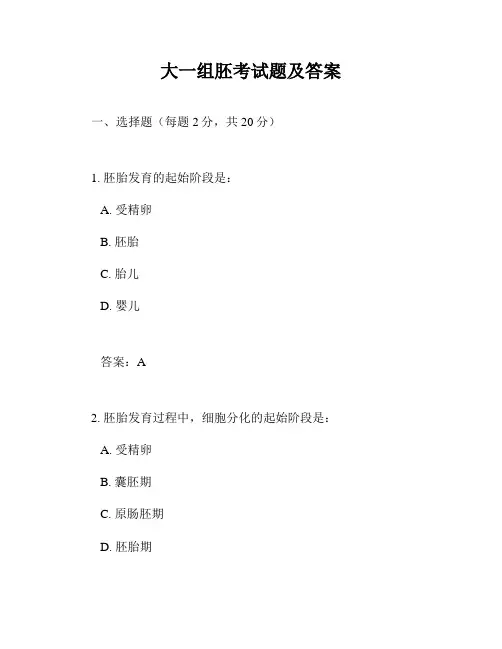 大一组胚考试题及答案

一、选择题（每题 2 分，共 20 分）

1. 胚胎发育的起始阶段是：

A. 受精卵

B. 胚胎

C. 胎儿

D. 婴儿

答案：A

2. 胚胎发育过程中，细胞分化的起始阶段是：

A. 受精卵

B. 囊胚期

C. 原肠胚期

D. 胚胎期